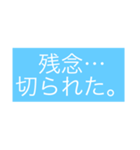 残念…
切られた。